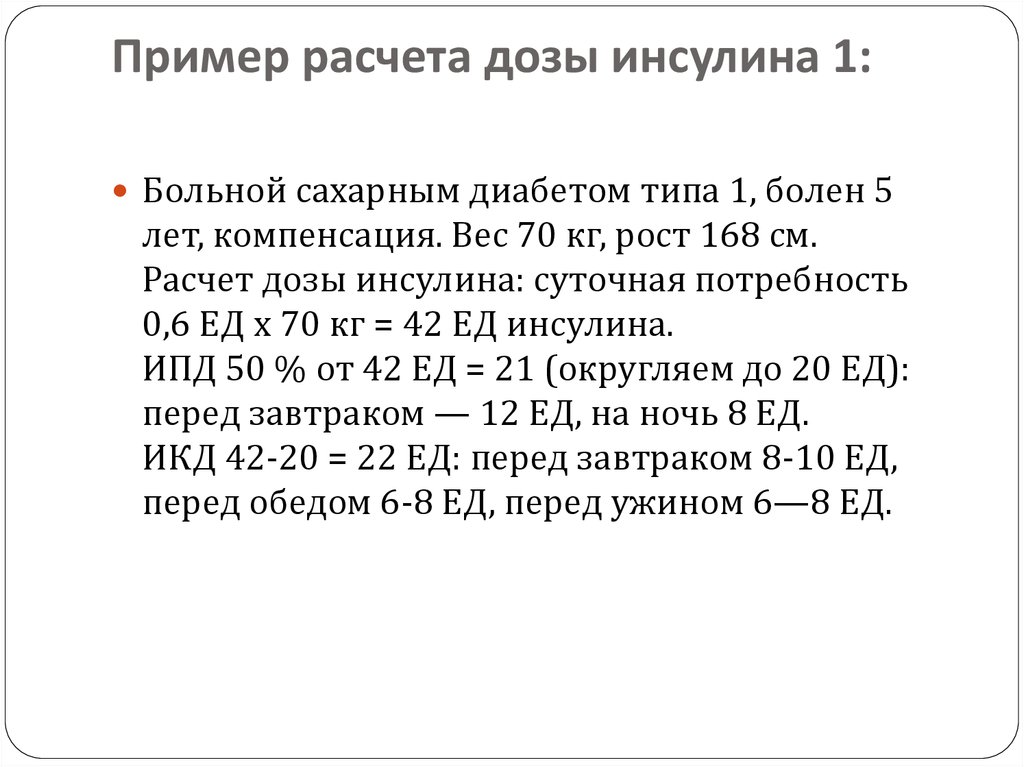 Пример расчета дозы инсулина 1:

Больной сахарным диабетом типа 1, болен 5 лет, компенсация. Вес 70 кг, рост 168 см. Расчет дозы инсулина: суточная потребность 0,6 ЕД х 70 кг = 42 ЕД инсулина.
ИПД 50 % от 42 ЕД = 21 (округляем до 20 ЕД): перед завтраком — 12 ЕД, на ночь 8 ЕД.
ИКД 42-20 = 22 ЕД: перед завтраком 8-10 ЕД, перед обедом 6-8 ЕД, перед ужином 6—8 ЕД.